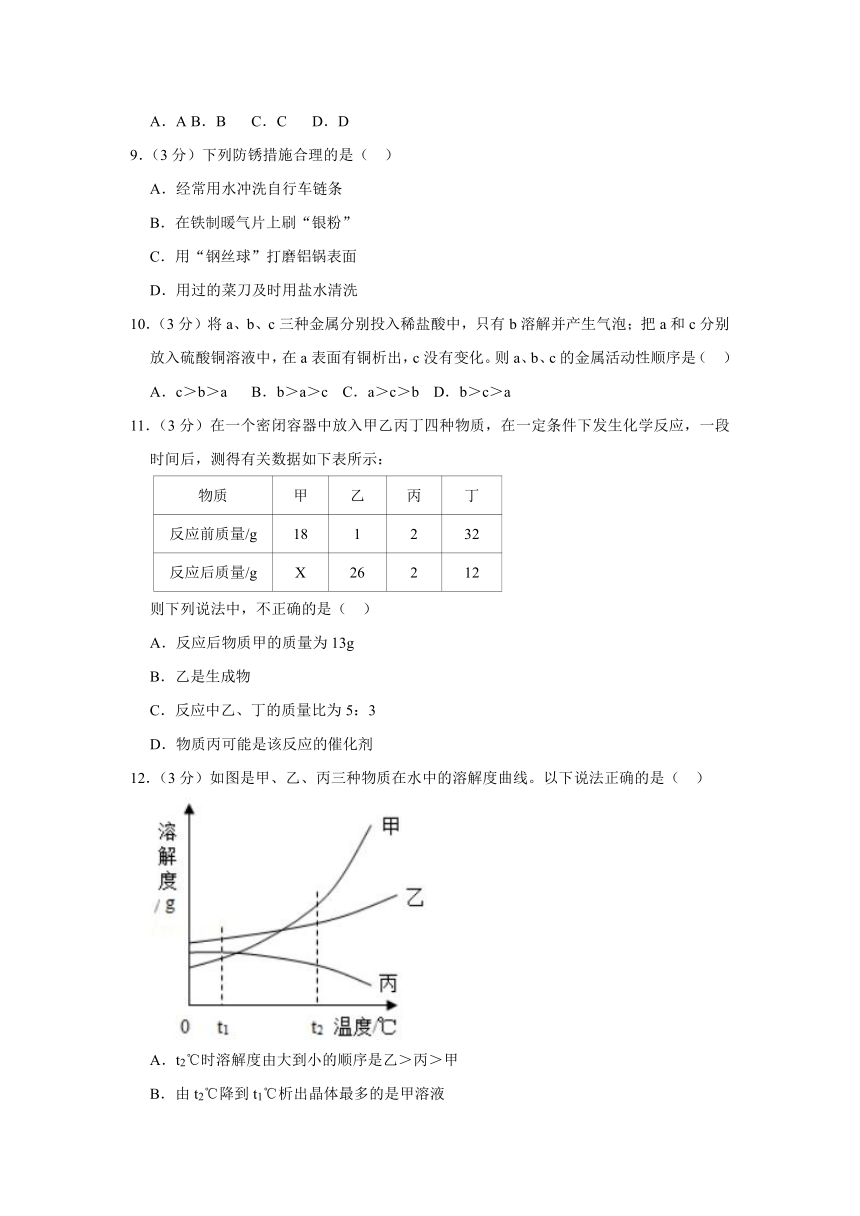 A．A B．B　C．C　D．D

9．（3 分）下列防锈措施合理的是（　）

A．经常用水冲洗自行车链条

B．在铁制暖气片上刷“银粉”

C．用“钢丝球”打磨铝锅表面

D．用过的菜刀及时用盐水清洗

10．（3 分）将 a、b、c 三种金属分别投入稀盐酸中，只有 b 溶解并产生气泡；把 a 和 c 分别放入硫酸铜溶液中，在 a 表面有铜析出，c 没有变化。则 a、b、c 的金属活动性顺序是（　）

A．c＞b＞a　B．b＞a＞c　C．a＞c＞b　D．b＞c＞a

11．（3 分）在一个密闭容器中放入甲乙丙丁四种物质，在一定条件下发生化学反应，一段时间后，测得有关数据如下表所示：

| 物质 | 甲 | 乙 | 丙 | 丁 |
|---|---|---|---|---|
| 反应前质量/g | 18 | 1 | 2 | 32 |
| 反应后质量/g | X | 26 | 2 | 12 |

则下列说法中，不正确的是（　）

A．反应后物质甲的质量为 13g

B．乙是生成物

C．反应中乙、丁的质量比为 5：3

D．物质丙可能是该反应的催化剂

12．（3 分）如图是甲、乙、丙三种物质在水中的溶解度曲线。以下说法正确的是（　）

溶解度/g

甲

乙

丙

0　$t_1$　$t_2$　温度/℃

A．$t_2$℃时溶解度由大到小的顺序是乙＞丙＞甲

B．由 $t_2$℃降到 $t_1$℃析出晶体最多的是甲溶液